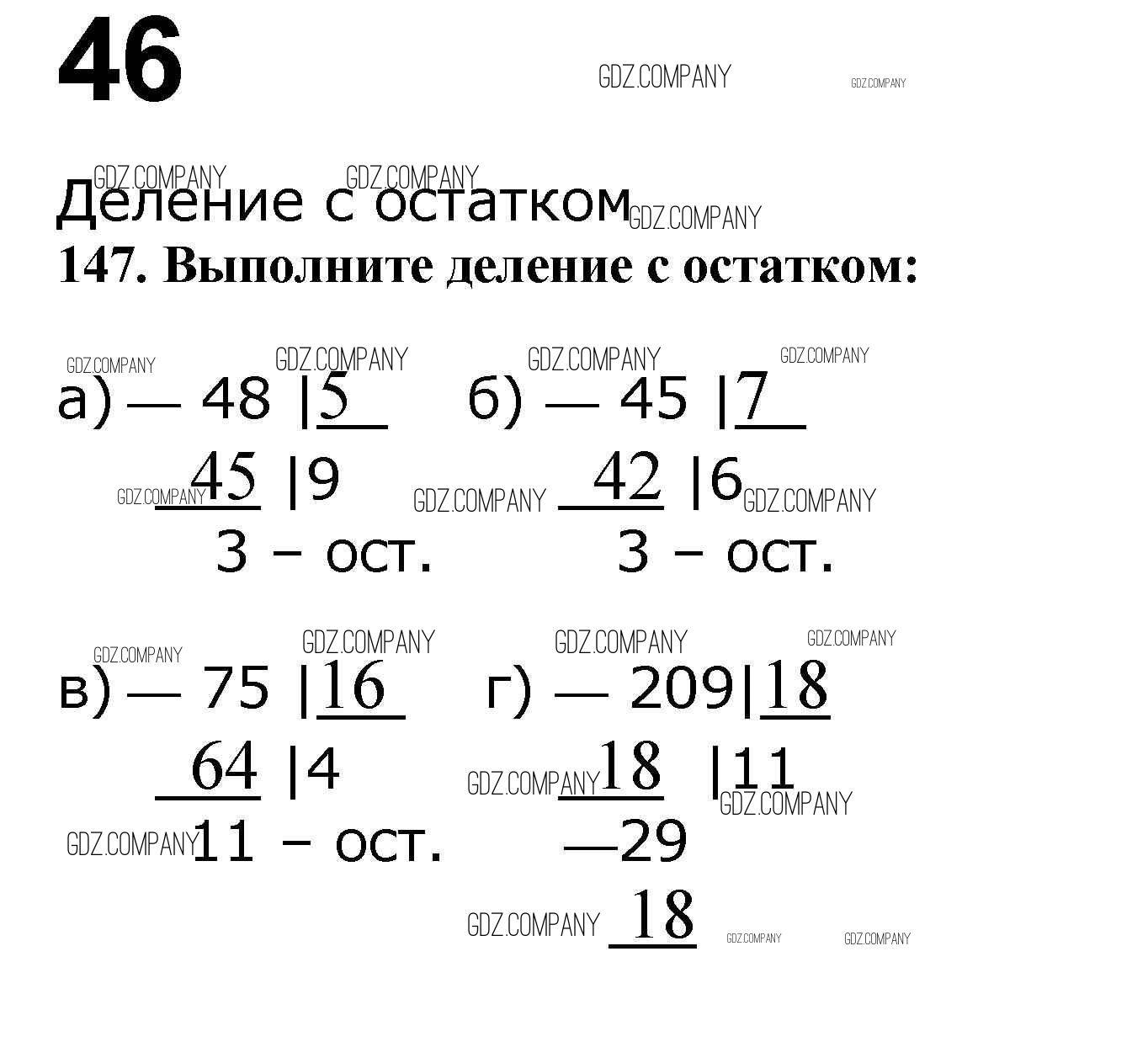 46

GDZ.COMPANY GDZ.COMPANY

GDZ.COMPANY GDZ.COMPANY

Деление с остатком GDZ.COMPANY

147. Выполните деление с остатком:

GDZ.COMPANY GDZ.COMPANY GDZ.COMPANY GDZ.COMPANY

а) — 48 |5
45 |9
3 – ост.

б) — 45 |7
42 |6
3 – ост.

GDZ.COMPANY GDZ.COMPANY GDZ.COMPANY

GDZ.COMPANY GDZ.COMPANY GDZ.COMPANY GDZ.COMPANY

в) — 75 |16
64 |4
11 – ост.

г) — 209|18
18 |11
—29
18

GDZ.COMPANY GDZ.COMPANY GDZ.COMPANY GDZ.COMPANY GDZ.COMPANY GDZ.COMPANY